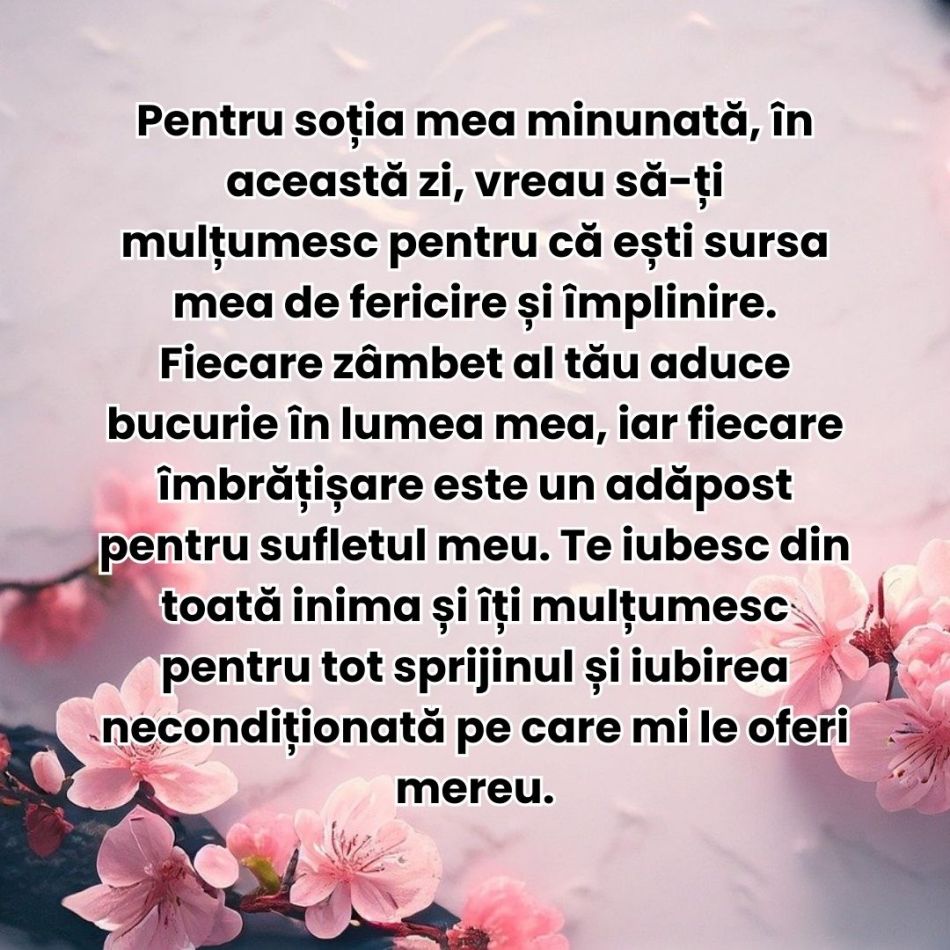 Pentru soția mea minunată, în această zi, vreau să-ți mulțumesc pentru că ești sursa mea de fericire și împlinire. Fiecare zâmbet al tău aduce bucurie în lumea mea, iar fiecare îmbrățișare este un adăpost pentru sufletul meu. Te iubesc din toată inima și îți mulțumesc pentru tot sprijinul și iubirea necondiționată pe care mi le oferi mereu.